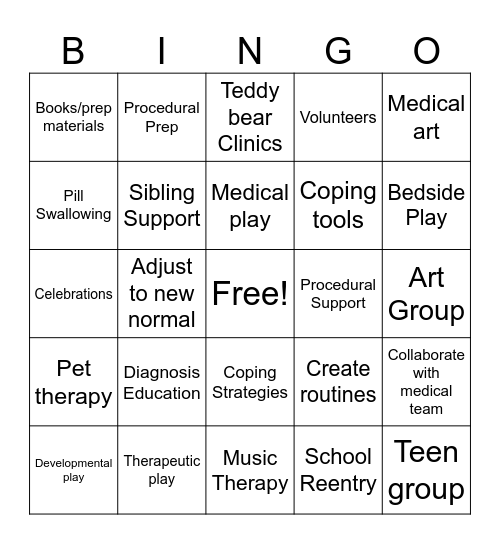 | B | I | N | G | O |
|---|---|---|---|---|
| Books/prep materials | Procedural Prep | Teddy bear Clinics | Volunteers | Medical art |
| Pill Swallowing | Sibling Support | Medical play | Coping tools | Bedside Play |
| Celebrations | Adjust to new normal | Free! | Procedural Support | Art Group |
| Pet therapy | Diagnosis Education | Coping Strategies | Create routines | Collaborate with medical team |
| Developmental play | Therapeutic play | Music Therapy | School Reentry | Teen group |